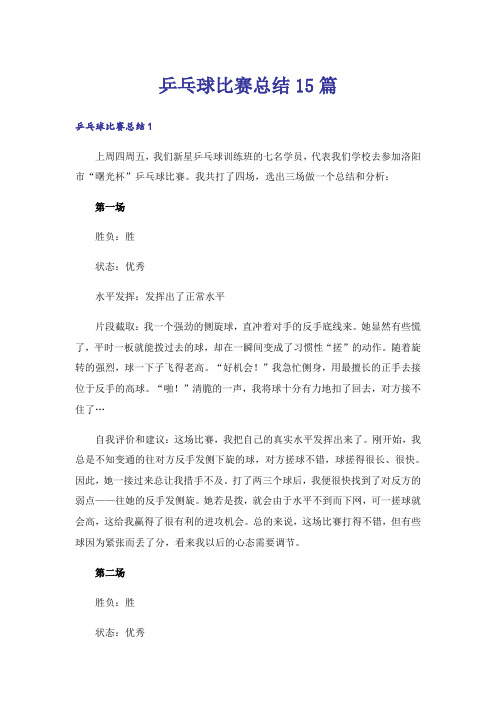 乒乓球比赛总结15篇

乒乓球比赛总结1

上周四周五，我们新星乒乓球训练班的七名学员，代表我们学校去参加洛阳市“曙光杯”乒乓球比赛。我共打了四场，选出三场做一个总结和分析：

第一场

胜负：胜

状态：优秀

水平发挥：发挥出了正常水平

片段截取：我一个强劲的侧旋球，直冲着对手的反手底线来。她显然有些慌了，平时一板就能拨过去的球，却在一瞬间变成了习惯性“搓”的动作。随着旋转的强烈，球一下子飞得老高。“好机会！”我急忙侧身，用最擅长的正手去接位于反手的高球。“啪！”清脆的一声，我将球十分有力地扣了回去，对方接不住了…

自我评价和建议：这场比赛，我把自己的真实水平发挥出来了。刚开始，我总是不知变通的往对方反手发侧下旋的球，对方搓球不错，球搓得很长、很快。因此，她一接过来总让我措手不及。打了两三个球后，我便很快找到了对反方的弱点——往她的反手发侧旋。她若是拨，就会由于水平不到而下网，可一搓球就会高，这给我赢得了很有利的进攻机会。总的来说，这场比赛打得不错，但有些球因为紧张而丢了分，看来我以后的心态需要调节。

第二场

胜负：胜

状态：优秀